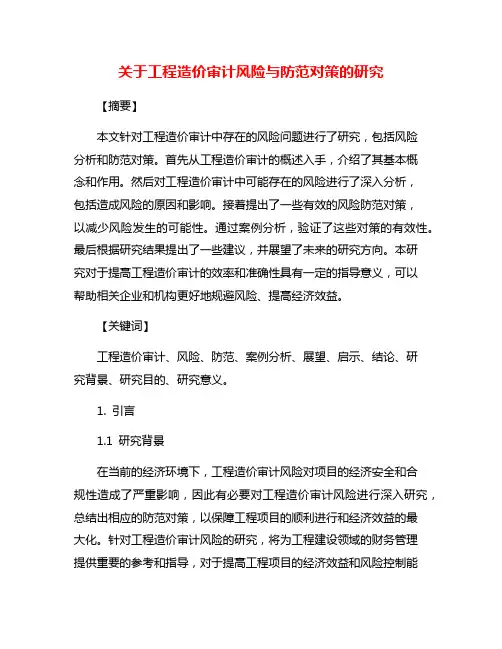 关于工程造价审计风险与防范对策的研究

【摘要】

本文针对工程造价审计中存在的风险问题进行了研究，包括风险分析和防范对策。首先从工程造价审计的概述入手，介绍了其基本概念和作用。然后对工程造价审计中可能存在的风险进行了深入分析，包括造成风险的原因和影响。接着提出了一些有效的风险防范对策，以减少风险发生的可能性。通过案例分析，验证了这些对策的有效性。最后根据研究结果提出了一些建议，并展望了未来的研究方向。本研究对于提高工程造价审计的效率和准确性具有一定的指导意义，可以帮助相关企业和机构更好地规避风险、提高经济效益。

【关键词】

工程造价审计、风险、防范、案例分析、展望、启示、结论、研究背景、研究目的、研究意义。

1. 引言

1.1 研究背景

在当前的经济环境下，工程造价审计风险对项目的经济安全和合规性造成了严重影响，因此有必要对工程造价审计风险进行深入研究，总结出相应的防范对策，以保障工程项目的顺利进行和经济效益的最大化。针对工程造价审计风险的研究，将为工程建设领域的财务管理提供重要的参考和指导，对于提高工程项目的经济效益和风险控制能